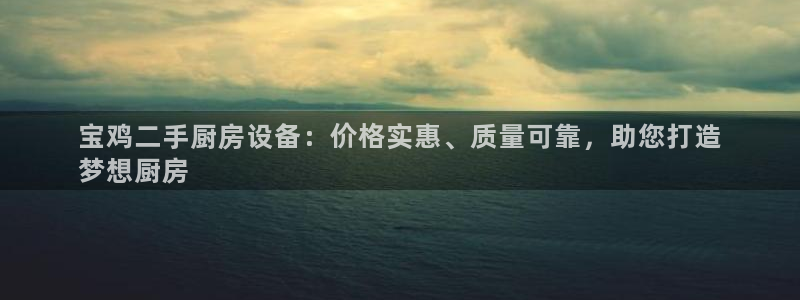 宝鸡二手厨房设备：价格实惠、质量可靠，助您打造梦想厨房